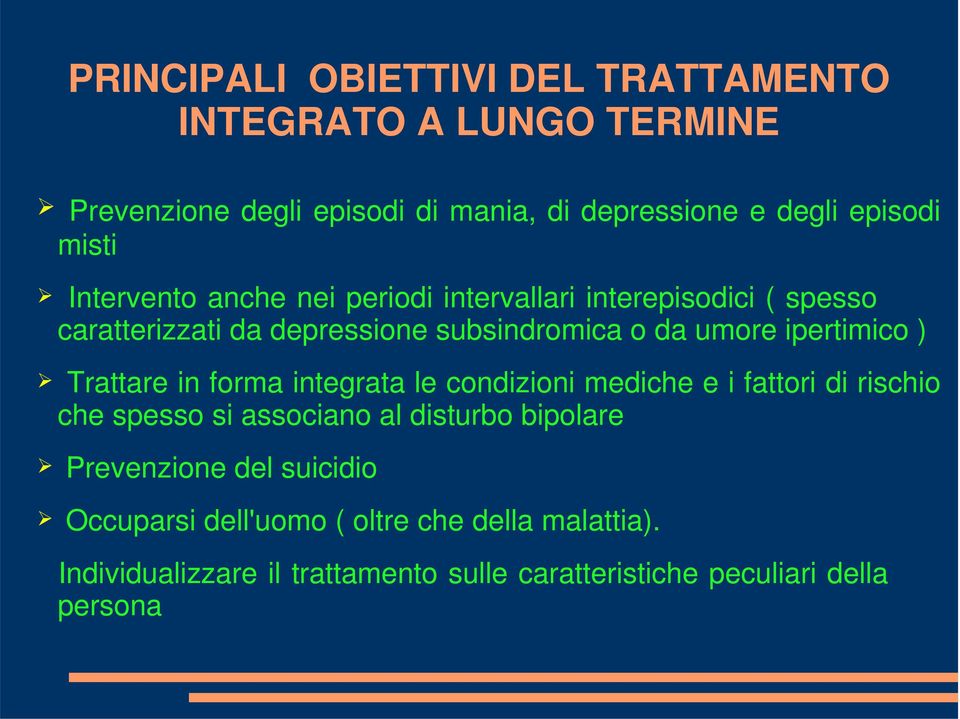 PRINCIPALI OBIETTIVI DEL TRATTAMENTO INTEGRATO A LUNGO TERMINE

➢ Prevenzione degli episodi di mania, di depressione e degli episodi misti

➢ Intervento anche nei periodi intervallari interepisodici ( spesso caratterizzati da depressione subsindromica o da umore ipertimico )

➢ Trattare in forma integrata le condizioni mediche e i fattori di rischio che spesso si associano al disturbo bipolare

➢ Prevenzione del suicidio

➢ Occuparsi dell'uomo ( oltre che della malattia).

Individualizzare il trattamento sulle caratteristiche peculiari della persona